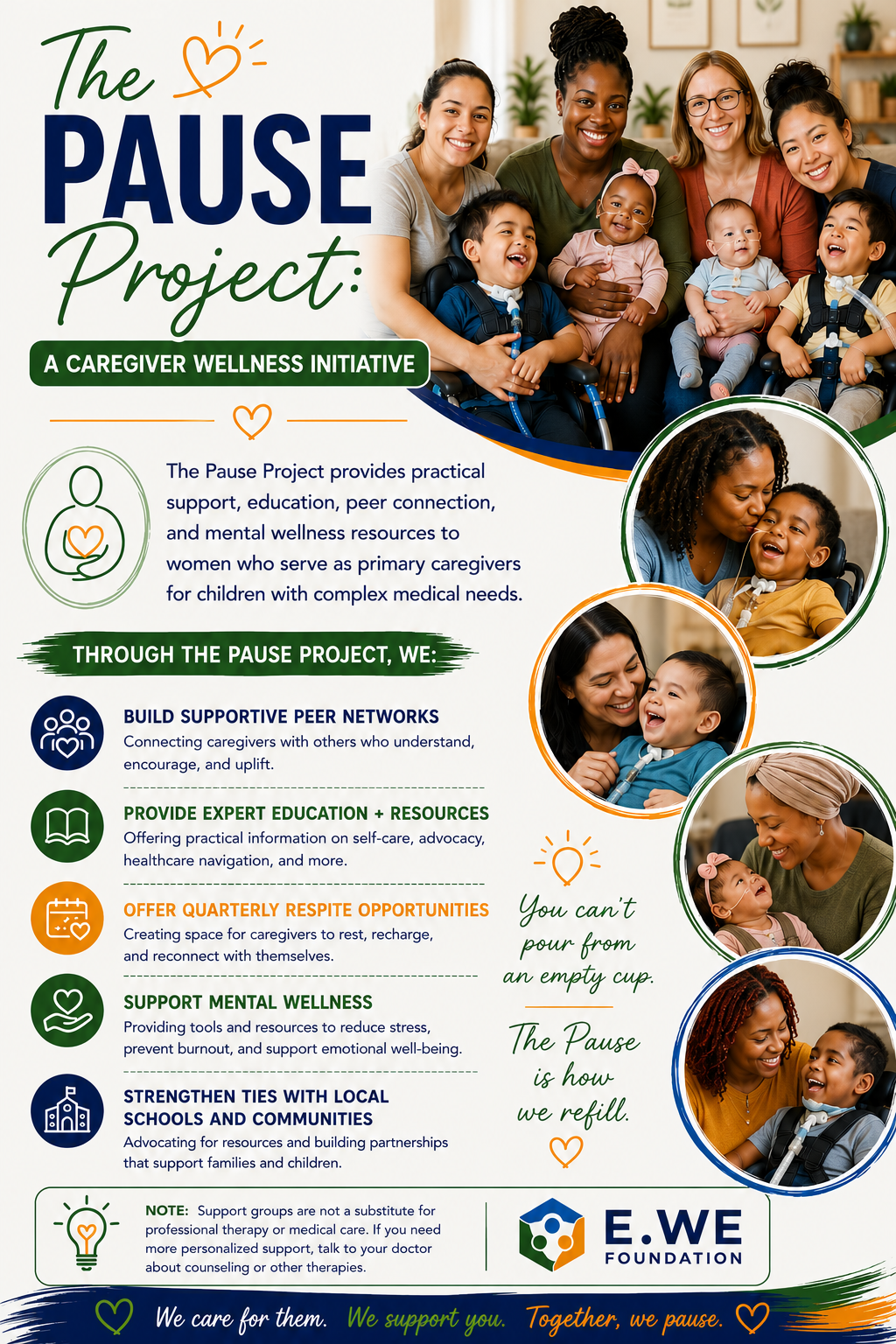 The PAUSE Project:

A CAREGIVER WELLNESS INITIATIVE

The Pause Project provides practical support, education, peer connection, and mental wellness resources to women who serve as primary caregivers for children with complex medical needs.

THROUGH THE PAUSE PROJECT, WE:

BUILD SUPPORTIVE PEER NETWORKS
Connecting caregivers with others who understand, encourage, and uplift.

PROVIDE EXPERT EDUCATION + RESOURCES
Offering practical information on self-care, advocacy, healthcare navigation, and more.

OFFER QUARTERLY RESPITE OPPORTUNITIES
Creating space for caregivers to rest, recharge, and reconnect with themselves.

SUPPORT MENTAL WELLNESS
Providing tools and resources to reduce stress, prevent burnout, and support emotional well-being.

STRENGTHEN TIES WITH LOCAL SCHOOLS AND COMMUNITIES
Advocating for resources and building partnerships that support families and children.

You can't pour from an empty cup.

The Pause is how we refill.

NOTE: Support groups are not a substitute for professional therapy or medical care. If you need more personalized support, talk to your doctor about counseling or other therapies.

E.WE FOUNDATION

We care for them. We support you. Together, we pause.